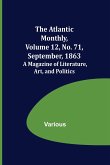 The Atlantic Monthly, Volume 12, No. 71, September, 1863

A Magazine of Literature, Art, and Politics

Various